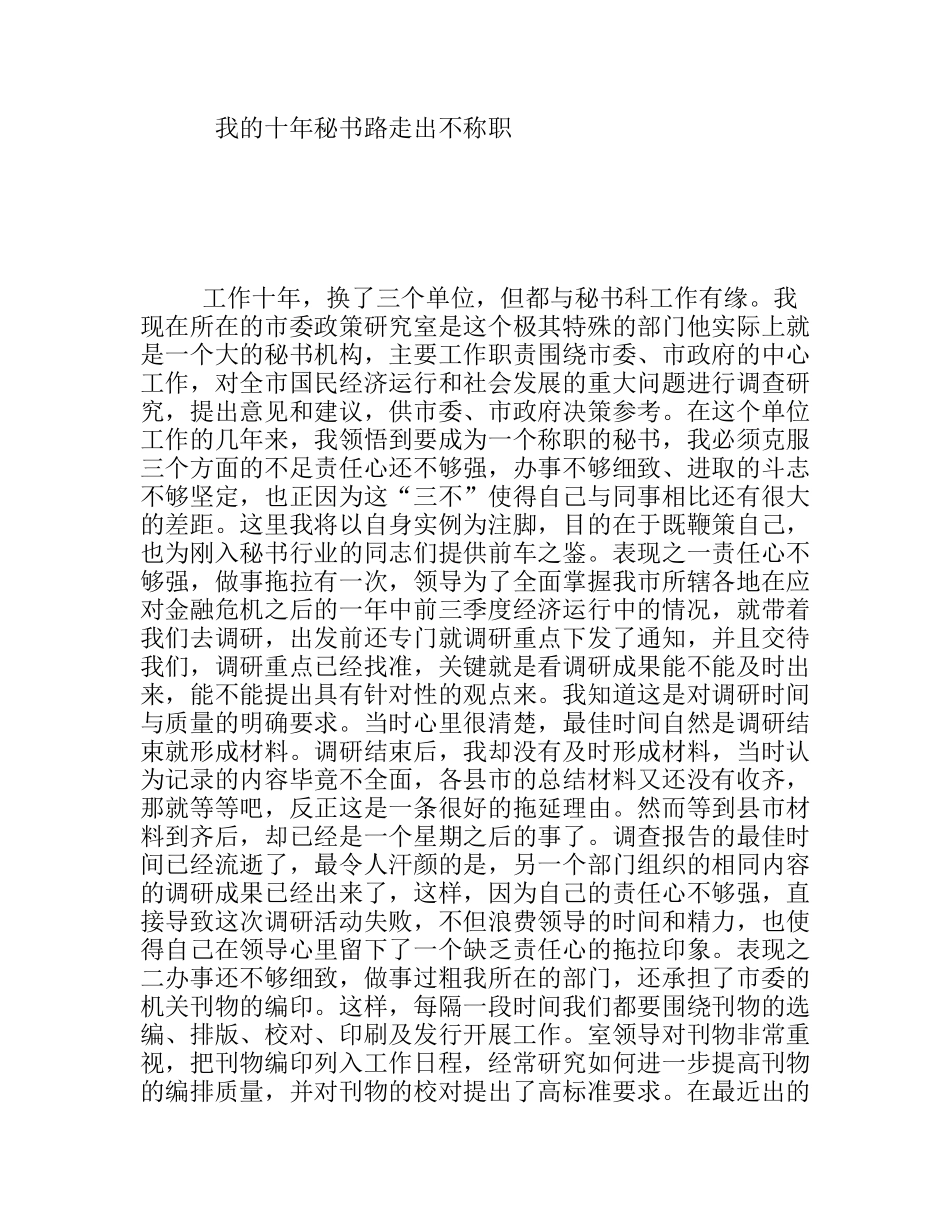 我的十年秘书路走出不称职

工作十年，换了三个单位，但都与秘书科工作有缘。我现在所在的市委政策研究室是这个极其特殊的部门他实际上就是一个大的秘书机构，主要工作职责围绕市委、市政府的中心工作，对全市国民经济运行和社会发展的重大问题进行调查研究，提出意见和建议，供市委、市政府决策参考。在这个单位工作的几年来，我领悟到要成为一个称职的秘书，我必须克服三个方面的不足责任心还不够强，办事不够细致、进取的斗志不够坚定，也正因为这“三不”使得自己与同事相比还有很大的差距。这里我将以自身实例为注脚，目的在于既鞭策自己，也为刚入秘书行业的同志们提供前车之鉴。表现之一责任心不够强，做事拖拉有一次，领导为了全面掌握我市所辖各地在应对金融危机之后的一年中前三季度经济运行中的情况，就带着我们去调研，出发前还专门就调研重点下发了通知，并且交待我们，调研重点已经找准，关键就是看调研成果能不能及时出来，能不能提出具有针对性的观点来。我知道这是对调研时间与质量的明确要求。当时心里很清楚，最佳时间自然是调研结束就形成材料。调研结束后，我却没有及时形成材料，当时认为记录的内容毕竟不全面，各县市的总结材料又还没有收齐，那就等等吧，反正这是一条很好的拖延理由。然而等到县市材料到齐后，却已经是一个星期之后的事了。调查报告的最佳时间已经流逝了，最令人汗颜的是，另一个部门组织的相同内容的调研成果已经出来了，这样，因为自己的责任心不够强，直接导致这次调研活动失败，不但浪费领导的时间和精力，也使得自己在领导心里留下了一个缺乏责任心的拖拉印象。表现之二办事还不够细致，做事过粗我所在的部门，还承担了市委的机关刊物的编印。这样，每隔一段时间我们都要围绕刊物的选编、排版、校对、印刷及发行开展工作。室领导对刊物非常重视，把刊物编印列入工作日程，经常研究如何进一步提高刊物的编排质量，并对刊物的校对提出了高标准要求。在最近出的